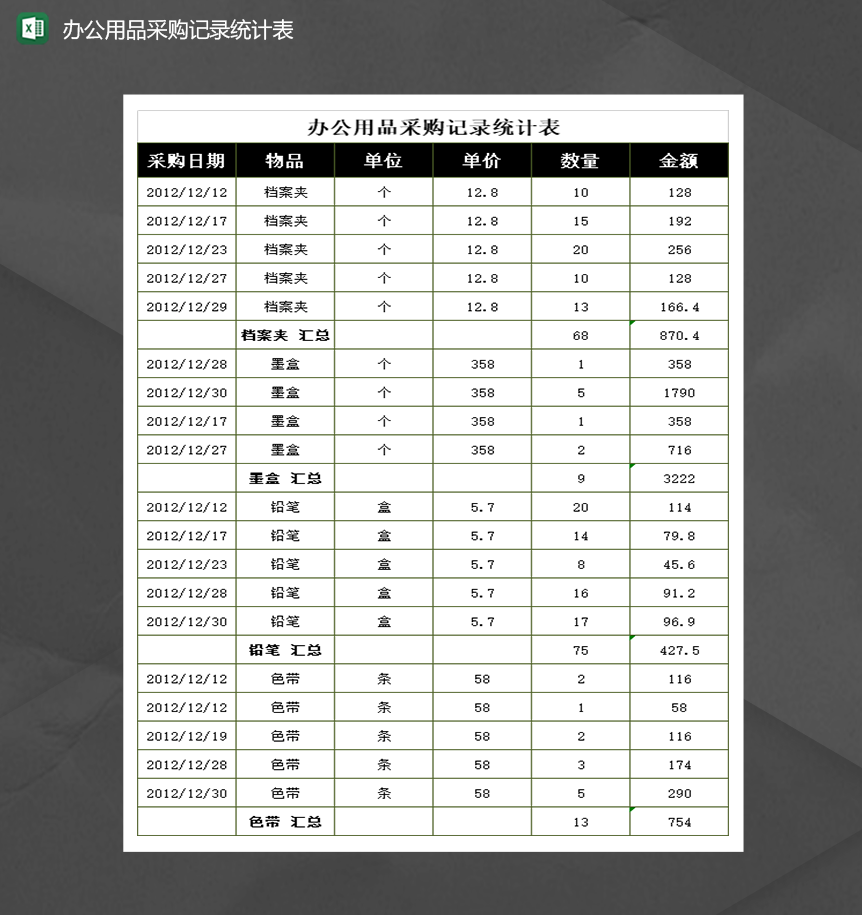 办公用品采购记录统计表

办公用品采购记录统计表

| 采购日期 | 物品 | 单位 | 单价 | 数量 | 金额 |
|---|---|---|---|---|---|
| 2012/12/12 | 档案夹 | 个 | 12.8 | 10 | 128 |
| 2012/12/17 | 档案夹 | 个 | 12.8 | 15 | 192 |
| 2012/12/23 | 档案夹 | 个 | 12.8 | 20 | 256 |
| 2012/12/27 | 档案夹 | 个 | 12.8 | 10 | 128 |
| 2012/12/29 | 档案夹 | 个 | 12.8 | 13 | 166.4 |
| | 档案夹 汇总 | | | 68 | 870.4 |
| 2012/12/28 | 墨盒 | 个 | 358 | 1 | 358 |
| 2012/12/30 | 墨盒 | 个 | 358 | 5 | 1790 |
| 2012/12/17 | 墨盒 | 个 | 358 | 1 | 358 |
| 2012/12/27 | 墨盒 | 个 | 358 | 2 | 716 |
| | 墨盒 汇总 | | | 9 | 3222 |
| 2012/12/12 | 铅笔 | 盒 | 5.7 | 20 | 114 |
| 2012/12/17 | 铅笔 | 盒 | 5.7 | 14 | 79.8 |
| 2012/12/23 | 铅笔 | 盒 | 5.7 | 8 | 45.6 |
| 2012/12/28 | 铅笔 | 盒 | 5.7 | 16 | 91.2 |
| 2012/12/30 | 铅笔 | 盒 | 5.7 | 17 | 96.9 |
| | 铅笔 汇总 | | | 75 | 427.5 |
| 2012/12/12 | 色带 | 条 | 58 | 2 | 116 |
| 2012/12/12 | 色带 | 条 | 58 | 1 | 58 |
| 2012/12/19 | 色带 | 条 | 58 | 2 | 116 |
| 2012/12/28 | 色带 | 条 | 58 | 3 | 174 |
| 2012/12/30 | 色带 | 条 | 58 | 5 | 290 |
| | 色带 汇总 | | | 13 | 754 |